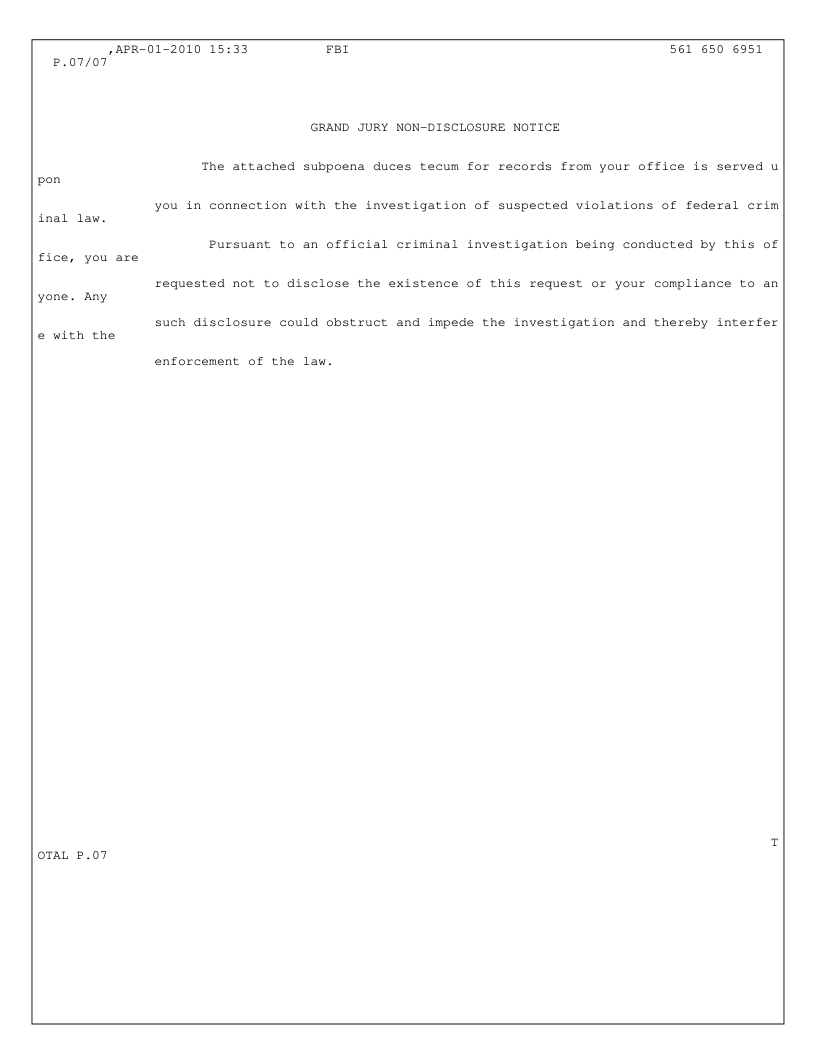 ,APR-01-2010 15:33 FBI 561 650 6951 P.07/07

GRAND JURY NON-DISCLOSURE NOTICE

The attached subpoena duces tecum for records from your office is served upon you in connection with the investigation of suspected violations of federal criminal law.

Pursuant to an official criminal investigation being conducted by this office, you are requested not to disclose the existence of this request or your compliance to anyone. Any such disclosure could obstruct and impede the investigation and thereby interfere with the enforcement of the law.

TOTAL P.07